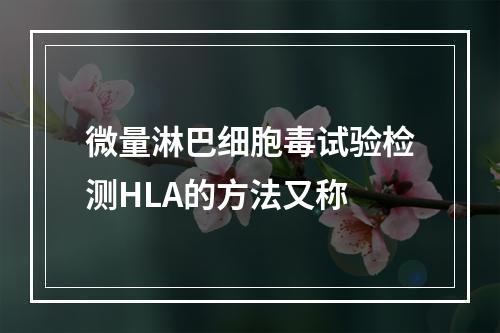 微量淋巴细胞毒试验检测HLA的方法又称